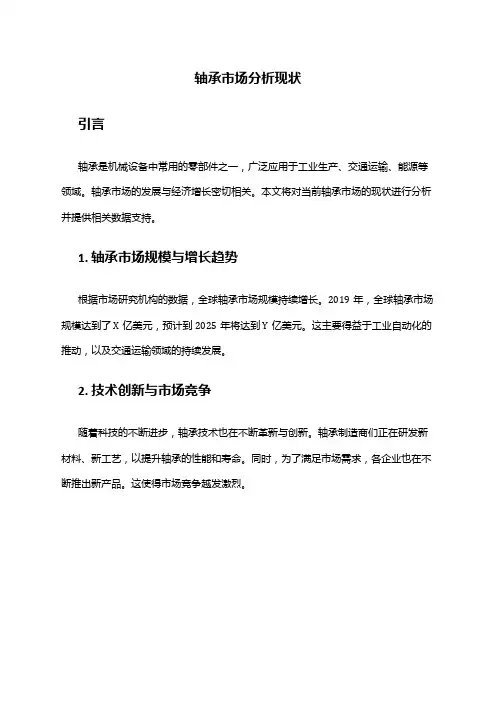 轴承市场分析现状

引言

轴承是机械设备中常用的零部件之一，广泛应用于工业生产、交通运输、能源等领域。轴承市场的发展与经济增长密切相关。本文将对当前轴承市场的现状进行分析并提供相关数据支持。

1. 轴承市场规模与增长趋势

根据市场研究机构的数据，全球轴承市场规模持续增长。2019 年，全球轴承市场规模达到了 X 亿美元，预计到 2025 年将达到 Y 亿美元。这主要得益于工业自动化的推动，以及交通运输领域的持续发展。

2. 技术创新与市场竞争

随着科技的不断进步，轴承技术也在不断革新与创新。轴承制造商们正在研发新材料、新工艺，以提升轴承的性能和寿命。同时，为了满足市场需求，各企业也在不断推出新产品。这使得市场竞争越发激烈。